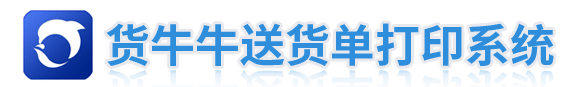 货牛牛送货单打印系统